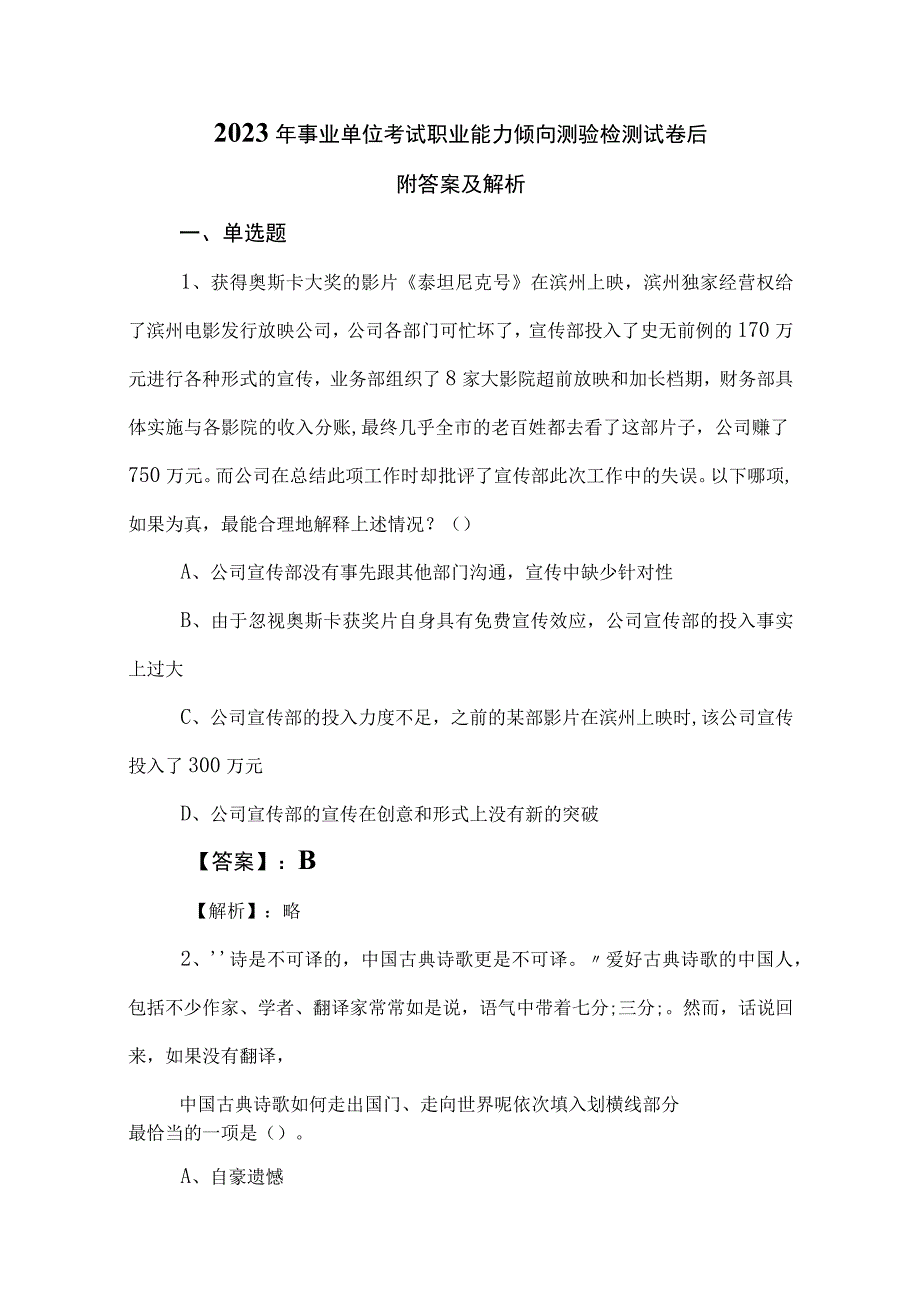 2023年事业单位考试职业能力倾向测验检测试卷后附答案及解析

一、单选题

1、获得奥斯卡大奖的影片《泰坦尼克号》在滨州上映，滨州独家经营权给了滨州电影发行放映公司，公司各部门可忙坏了，宣传部投入了史无前例的170万元进行各种形式的宣传，业务部组织了8家大影院超前放映和加长档期，财务部具体实施与各影院的收入分账,最终几乎全市的老百姓都去看了这部片子，公司赚了750万元。而公司在总结此项工作时却批评了宣传部此次工作中的失误。以下哪项,如果为真，最能合理地解释上述情况？（）

A、公司宣传部没有事先跟其他部门沟通，宣传中缺少针对性

B、由于忽视奥斯卡获奖片自身具有免费宣传效应，公司宣传部的投入事实上过大

C、公司宣传部的投入力度不足，之前的某部影片在滨州上映时,该公司宣传投入了300万元

D、公司宣传部的宣传在创意和形式上没有新的突破

【答案】：B

【解析】：略

2、''诗是不可译的，中国古典诗歌更是不可译。〃爱好古典诗歌的中国人，包括不少作家、学者、翻译家常常如是说，语气中带着七分;三分;。然而，话说回来，如果没有翻译，

中国古典诗歌如何走出国门、走向世界呢依次填入划横线部分最恰当的一项是（）。

A、自豪遗憾